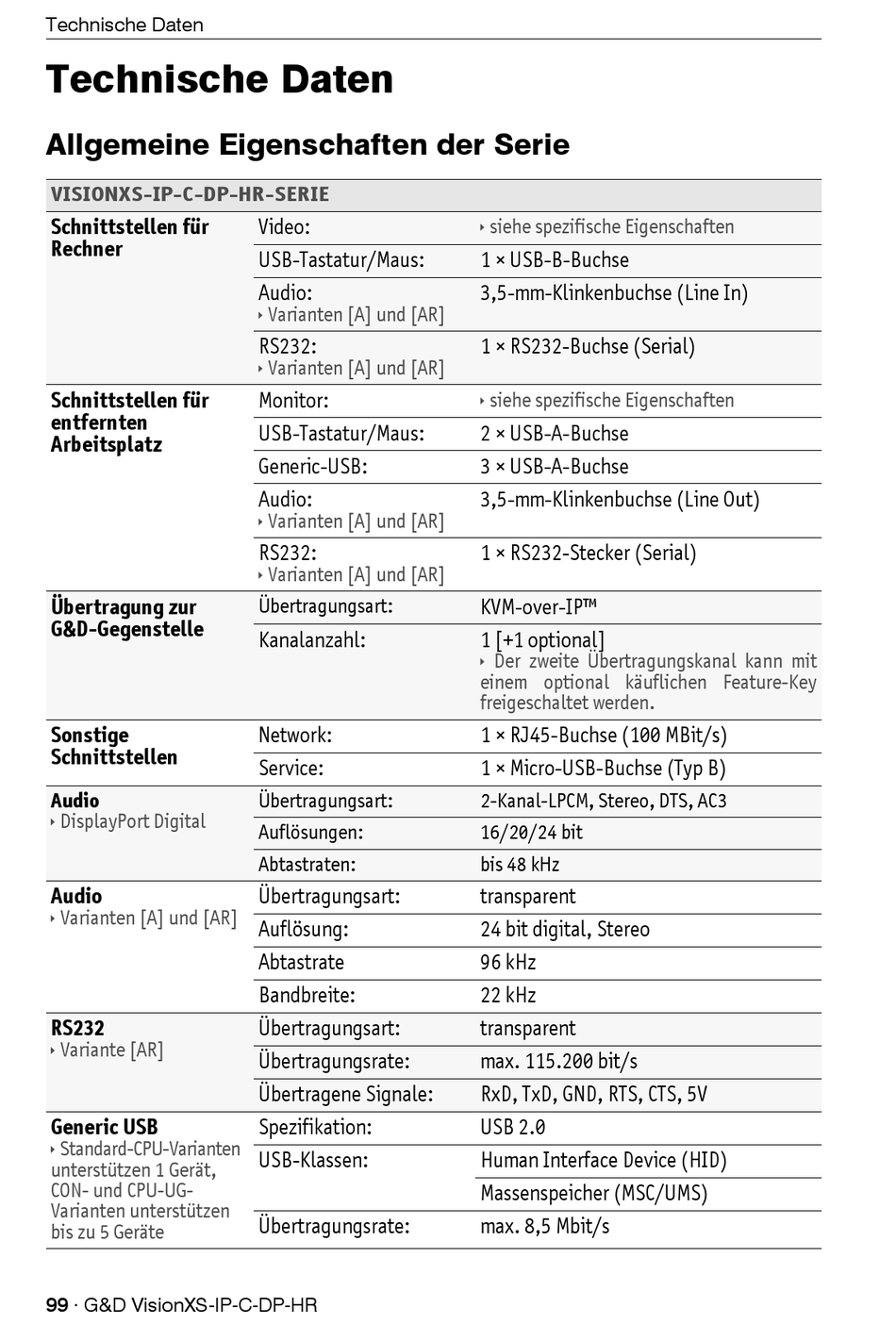 Technische Daten

Technische Daten

Allgemeine Eigenschaften der Serie

| VISIONXS-IP-C-DP-HR-SERIE | | |
|---|---|---|
| Schnittstellen für Rechner | Video: | ‣ siehe spezifische Eigenschaften |
| | USB-Tastatur/Maus: | 1 × USB-B-Buchse |
| | Audio: ‣ Varianten [A] und [AR] | 3,5-mm-Klinkenbuchse (Line In) |
| | RS232: ‣ Varianten [A] und [AR] | 1 × RS232-Buchse (Serial) |
| Schnittstellen für entfernten Arbeitsplatz | Monitor: | ‣ siehe spezifische Eigenschaften |
| | USB-Tastatur/Maus: | 2 × USB-A-Buchse |
| | Generic-USB: | 3 × USB-A-Buchse |
| | Audio: ‣ Varianten [A] und [AR] | 3,5-mm-Klinkenbuchse (Line Out) |
| | RS232: ‣ Varianten [A] und [AR] | 1 × RS232-Stecker (Serial) |
| Übertragung zur G&D-Gegenstelle | Übertragungsart: | KVM-over-IP™ |
| | Kanalanzahl: | 1 [+1 optional] ‣ Der zweite Übertragungskanal kann mit einem optional käuflichen Feature-Key freigeschaltet werden. |
| Sonstige Schnittstellen | Network: | 1 × RJ45-Buchse (100 MBit/s) |
| | Service: | 1 × Micro-USB-Buchse (Typ B) |
| Audio ‣ DisplayPort Digital | Übertragungsart: | 2-Kanal-LPCM, Stereo, DTS, AC3 |
| | Auflösungen: | 16/20/24 bit |
| | Abtastraten: | bis 48 kHz |
| Audio ‣ Varianten [A] und [AR] | Übertragungsart: | transparent |
| | Auflösung: | 24 bit digital, Stereo |
| | Abtastrate | 96 kHz |
| | Bandbreite: | 22 kHz |
| RS232 ‣ Variante [AR] | Übertragungsart: | transparent |
| | Übertragungsrate: | max. 115.200 bit/s |
| | Übertragene Signale: | RxD, TxD, GND, RTS, CTS, 5V |
| Generic USB ‣ Standard-CPU-Varianten unterstützen 1 Gerät, CON- und CPU-UG-Varianten unterstützen bis zu 5 Geräte | Spezifikation: | USB 2.0 |
| | USB-Klassen: | Human Interface Device (HID) |
| | | Massenspeicher (MSC/UMS) |
| | Übertragungsrate: | max. 8,5 Mbit/s |

99 · G&D VisionXS-IP-C-DP-HR